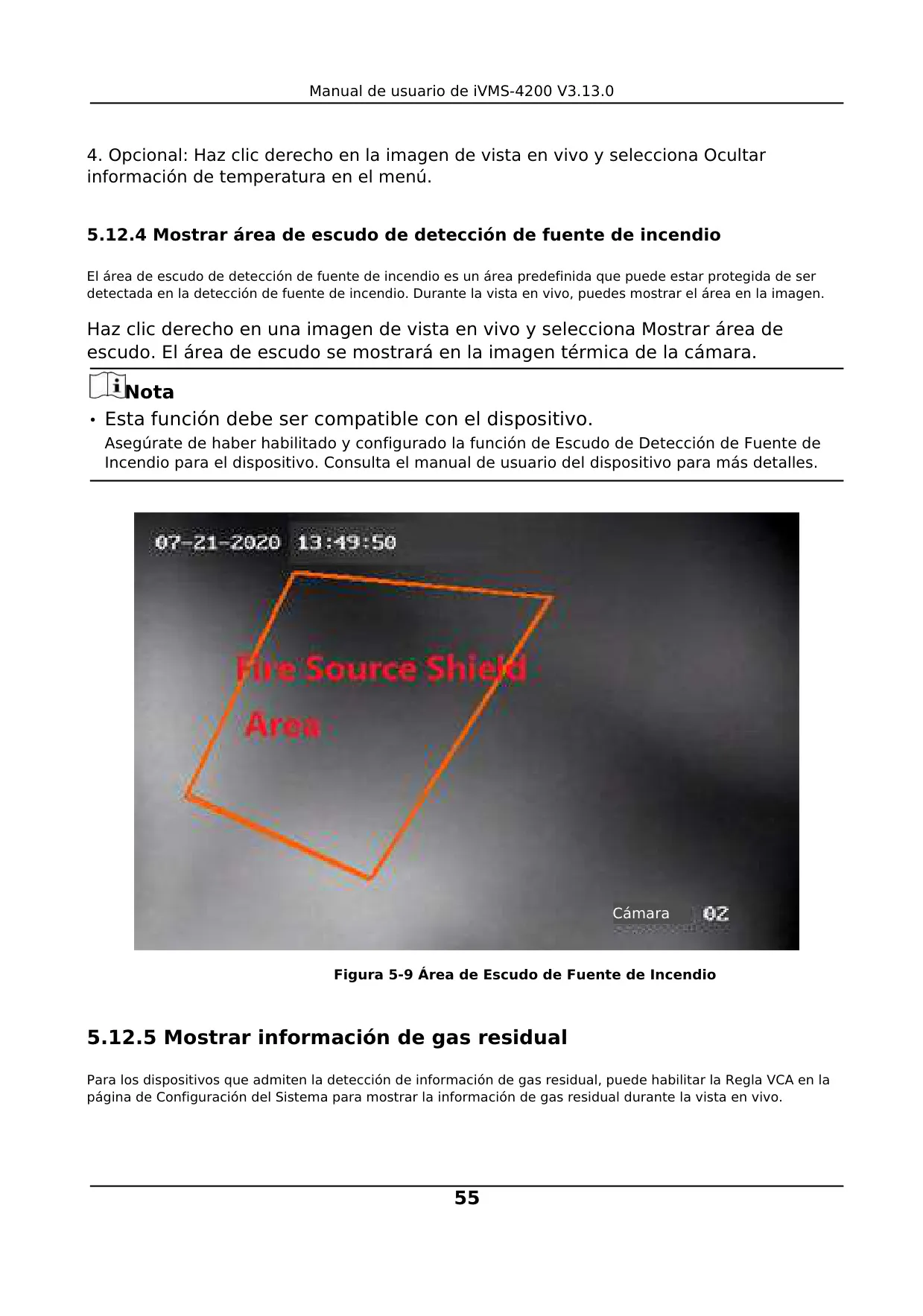 Manual de usuario de iVMS-4200 V3.13.0

4. Opcional: Haz clic derecho en la imagen de vista en vivo y selecciona Ocultar información de temperatura en el menú.

5.12.4 Mostrar área de escudo de detección de fuente de incendio

El área de escudo de detección de fuente de incendio es un área predefinida que puede estar protegida de ser detectada en la detección de fuente de incendio. Durante la vista en vivo, puedes mostrar el área en la imagen.

Haz clic derecho en una imagen de vista en vivo y selecciona Mostrar área de escudo. El área de escudo se mostrará en la imagen térmica de la cámara.

Nota

• Esta función debe ser compatible con el dispositivo.
Asegúrate de haber habilitado y configurado la función de Escudo de Detección de Fuente de Incendio para el dispositivo. Consulta el manual de usuario del dispositivo para más detalles.

07-21-2020 13:49:50

Fire Source Shield Area

Cámara 02

Figura 5-9 Área de Escudo de Fuente de Incendio

5.12.5 Mostrar información de gas residual

Para los dispositivos que admiten la detección de información de gas residual, puede habilitar la Regla VCA en la página de Configuración del Sistema para mostrar la información de gas residual durante la vista en vivo.

55